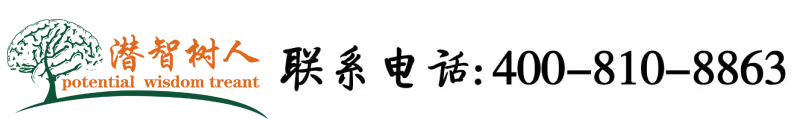 潜智树人
potential wisdom treant
联系电话:400-810-8863